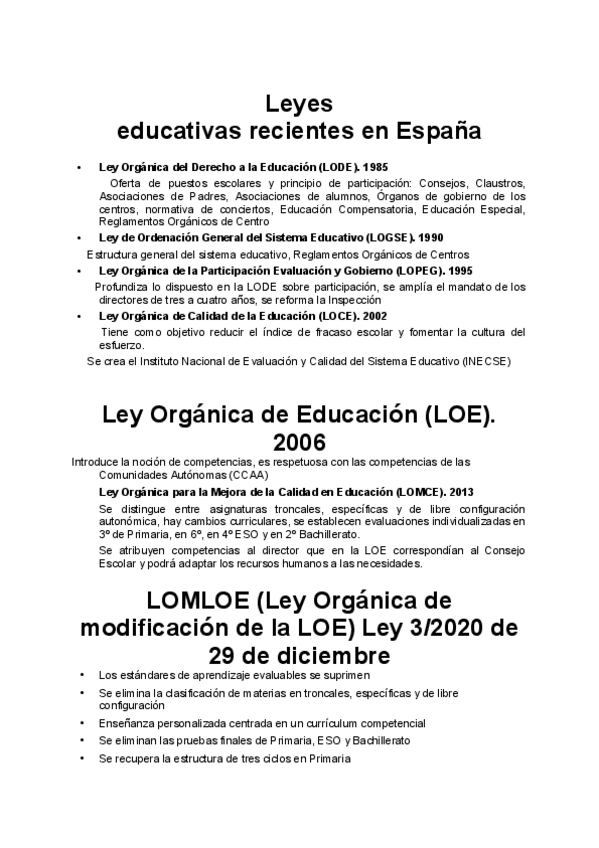 Leyes
educativas recientes en España

• Ley Orgánica del Derecho a la Educación (LODE). 1985

Oferta de puestos escolares y principio de participación: Consejos, Claustros, Asociaciones de Padres, Asociaciones de alumnos, Órganos de gobierno de los centros, normativa de conciertos, Educación Compensatoria, Educación Especial, Reglamentos Orgánicos de Centro

• Ley de Ordenación General del Sistema Educativo (LOGSE). 1990

Estructura general del sistema educativo, Reglamentos Orgánicos de Centros

• Ley Orgánica de la Participación Evaluación y Gobierno (LOPEG). 1995

Profundiza lo dispuesto en la LODE sobre participación, se amplía el mandato de los directores de tres a cuatro años, se reforma la Inspección

• Ley Orgánica de Calidad de la Educación (LOCE). 2002

Tiene como objetivo reducir el índice de fracaso escolar y fomentar la cultura del esfuerzo.

Se crea el Instituto Nacional de Evaluación y Calidad del Sistema Educativo (INECSE)

Ley Orgánica de Educación (LOE). 2006

Introduce la noción de competencias, es respetuosa con las competencias de las Comunidades Autónomas (CCAA)

Ley Orgánica para la Mejora de la Calidad en Educación (LOMCE). 2013

Se distingue entre asignaturas troncales, específicas y de libre configuración autonómica, hay cambios curriculares, se establecen evaluaciones individualizadas en 3º de Primaria, en 6º, en 4º ESO y en 2º Bachillerato.

Se atribuyen competencias al director que en la LOE correspondían al Consejo Escolar y podrá adaptar los recursos humanos a las necesidades.

LOMLOE (Ley Orgánica de modificación de la LOE) Ley 3/2020 de 29 de diciembre

• Los estándares de aprendizaje evaluables se suprimen
• Se elimina la clasificación de materias en troncales, específicas y de libre configuración
• Enseñanza personalizada centrada en un currículum competencial
• Se eliminan las pruebas finales de Primaria, ESO y Bachillerato
• Se recupera la estructura de tres ciclos en Primaria